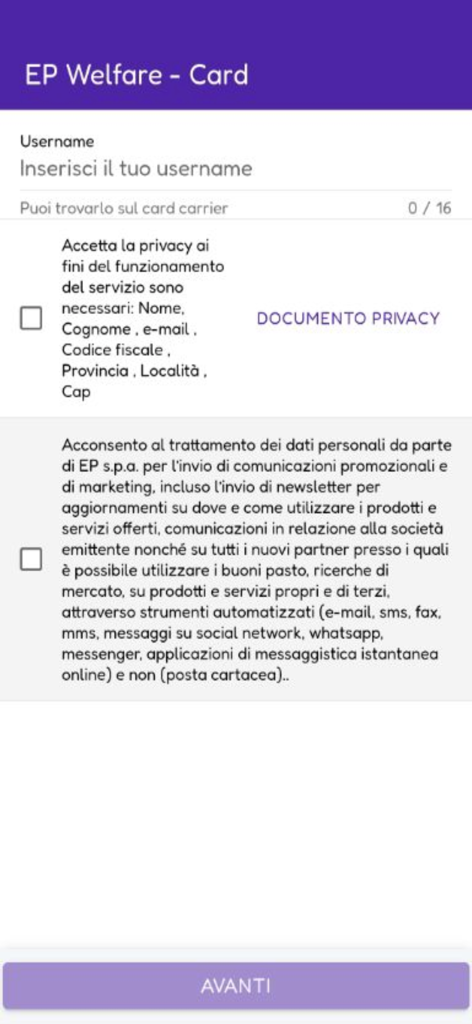 EP Welfare - Card

Username

Inserisci il tuo username

Puoi trovarlo sul card carrier

0 / 16

Accetta la privacy ai fini del funzionamento del servizio sono necessari: Nome, Cognome , e-mail , Codice fiscale , Provincia , Località , Cap

DOCUMENTO PRIVACY

Acconsento al trattamento dei dati personali da parte di EP s.p.a. per l'invio di comunicazioni promozionali e di marketing, incluso l'invio di newsletter per aggiornamenti su dove e come utilizzare i prodotti e servizi offerti, comunicazioni in relazione alla società emittente nonché su tutti i nuovi partner presso i quali è possibile utilizzare i buoni pasto, ricerche di mercato, su prodotti e servizi propri e di terzi, attraverso strumenti automatizzati (e-mail, sms, fax, mms, messaggi su social network, whatsapp, messenger, applicazioni di messaggistica istantanea online) e non (posta cartacea)..

AVANTI